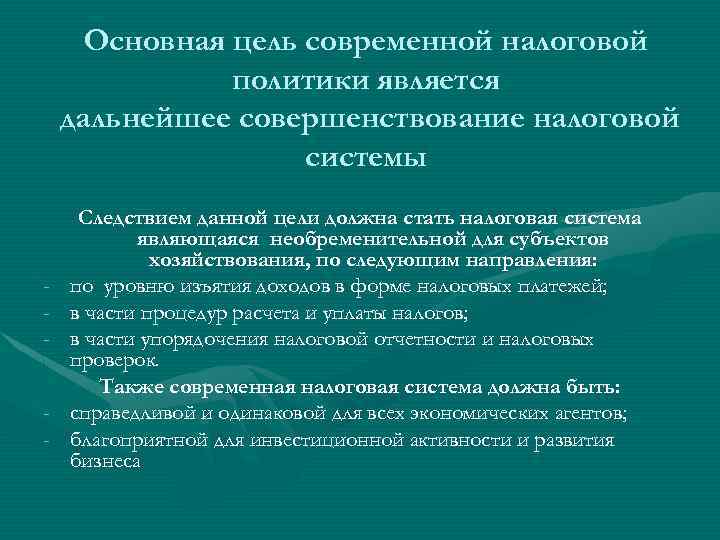 Основная цель современной налоговой политики является дальнейшее совершенствование налоговой системы

Следствием данной цели должна стать налоговая система являющаяся необременительной для субъектов хозяйствования, по следующим направления:

- по уровню изъятия доходов в форме налоговых платежей;
- в части процедур расчета и уплаты налогов;
- в части упорядочения налоговой отчетности и налоговых проверок.

Также современная налоговая система должна быть:

- справедливой и одинаковой для всех экономических агентов;
- благоприятной для инвестиционной активности и развития бизнеса